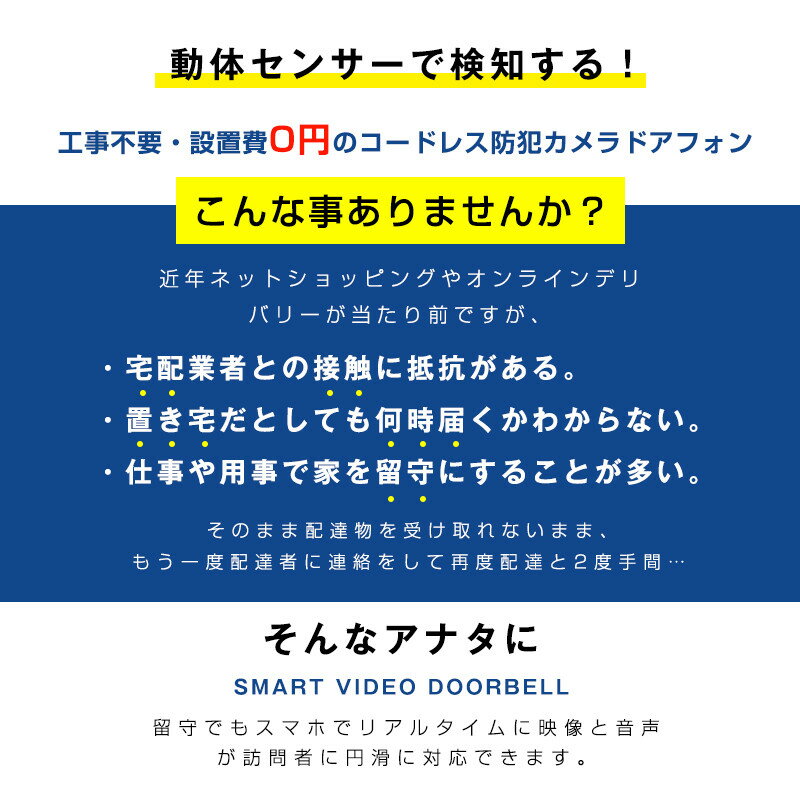 動体センサーで検知する！

工事不要・設置費0円のコードレス防犯カメラドアフォン

こんな事ありませんか？

近年ネットショッピングやオンラインデリバリーが当たり前ですが、

・宅配業者との接触に抵抗がある。
・置き宅だとしても何時届くかわからない。
・仕事や用事で家を留守にすることが多い。

そのまま配達物を受け取れないまま、もう一度配達者に連絡をして再度配達と2度手間…

そんなアナタに

SMART VIDEO DOORBELL

留守でもスマホでリアルタイムに映像と音声が訪問者に円滑に対応できます。